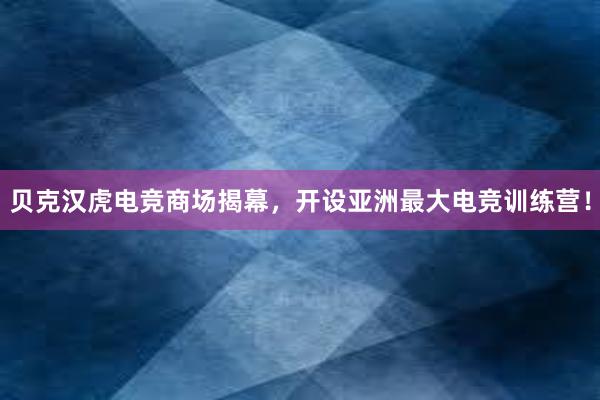 贝克汉虎电竞商场揭幕，开设亚洲最大电竞训练营！